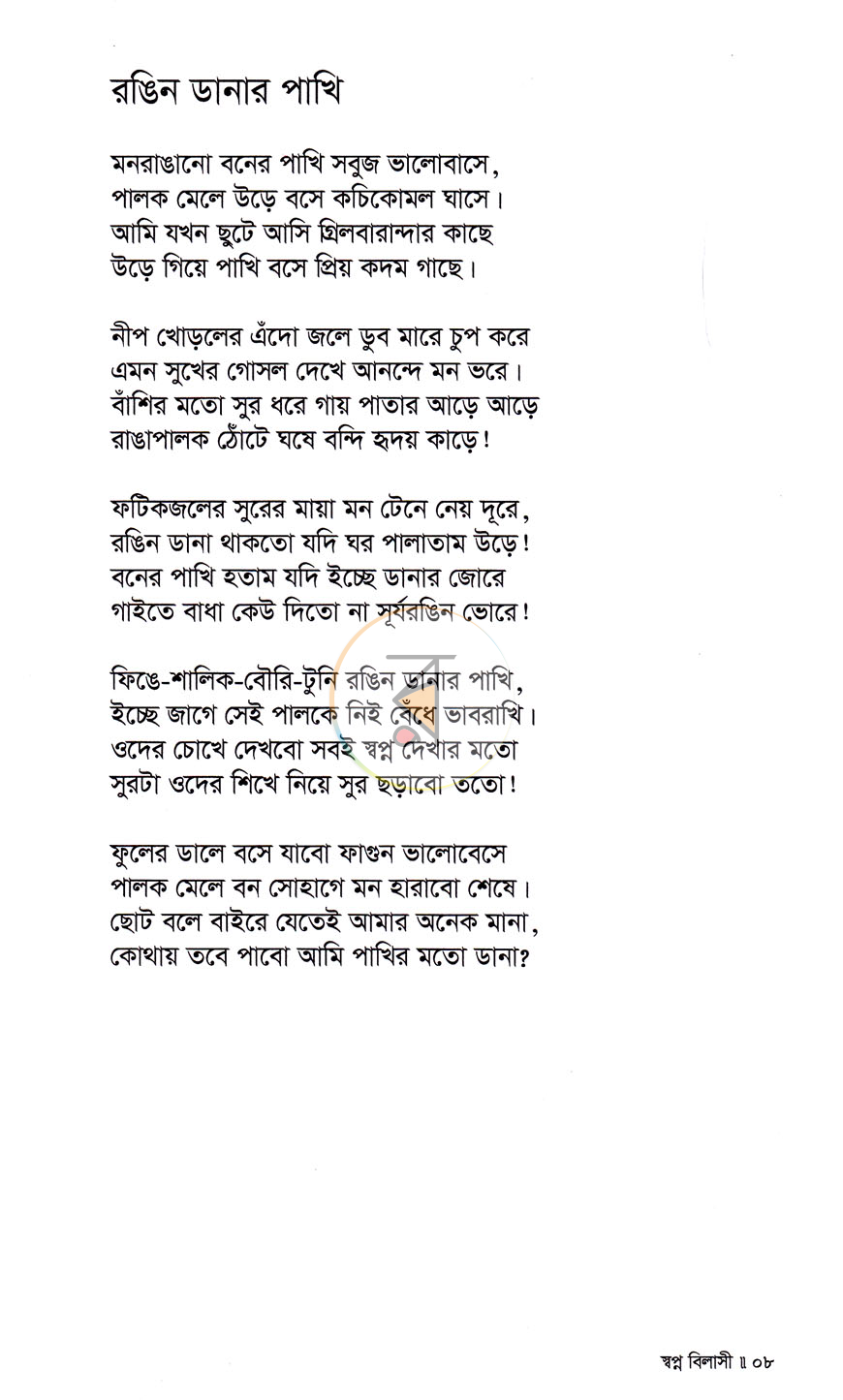 রঙিন ডানার পাখি

মনরাঙানো বনের পাখি সবুজ ভালোবাসে,
পালক মেলে উড়ে বসে কচিকোমল ঘাসে।
আমি যখন ছুটে আসি গ্রিলবারান্দার কাছে
উড়ে গিয়ে পাখি বসে প্রিয় কদম গাছে।

নীপ খোড়লের এঁদো জলে ডুব মারে চুপ করে
এমন সুখের গোসল দেখে আনন্দে মন ভরে।
বাঁশির মতো সুর ধরে গায় পাতার আড়ে আড়ে
রাঙাপালক ঠোঁটে ঘষে বন্দি হৃদয় কাড়ে!

ফটিকজলের সুরের মায়া মন টেনে নেয় দূরে,
রঙিন ডানা থাকতো যদি ঘর পালাতাম উড়ে!
বনের পাখি হতাম যদি ইচ্ছে ডানার জোরে
গাইতে বাধা কেউ দিতো না সূর্যরঙিন ভোরে!

ফিঙে-শালিক-বৌরি-টুনি রঙিন ডানার পাখি,
ইচ্ছে জাগে সেই পালকে নিই বেঁধে ভাবরাখি।
ওদের চোখে দেখবো সবই স্বপ্ন দেখার মতো
সুরটা ওদের শিখে নিয়ে সুর ছড়াবো ততো!

ফুলের ডালে বসে যাবো ফাগুন ভালোবেসে
পালক মেলে বন সোহাগে মন হারাবো শেষে।
ছোট বলে বাইরে যেতেই আমার অনেক মানা,
কোথায় তবে পাবো আমি পাখির মতো ডানা?

স্বপ্ন বিলাসী ॥ ০৮